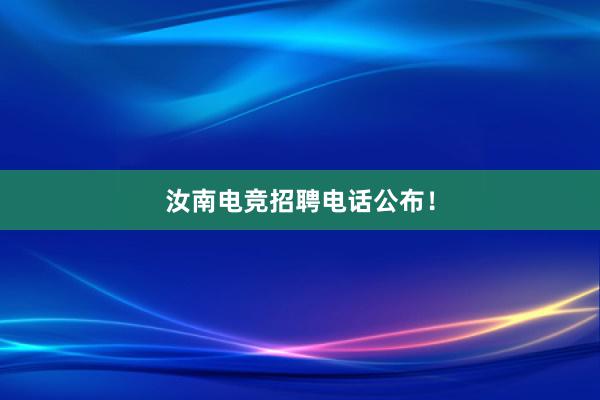 汝南电竞招聘电话公布！